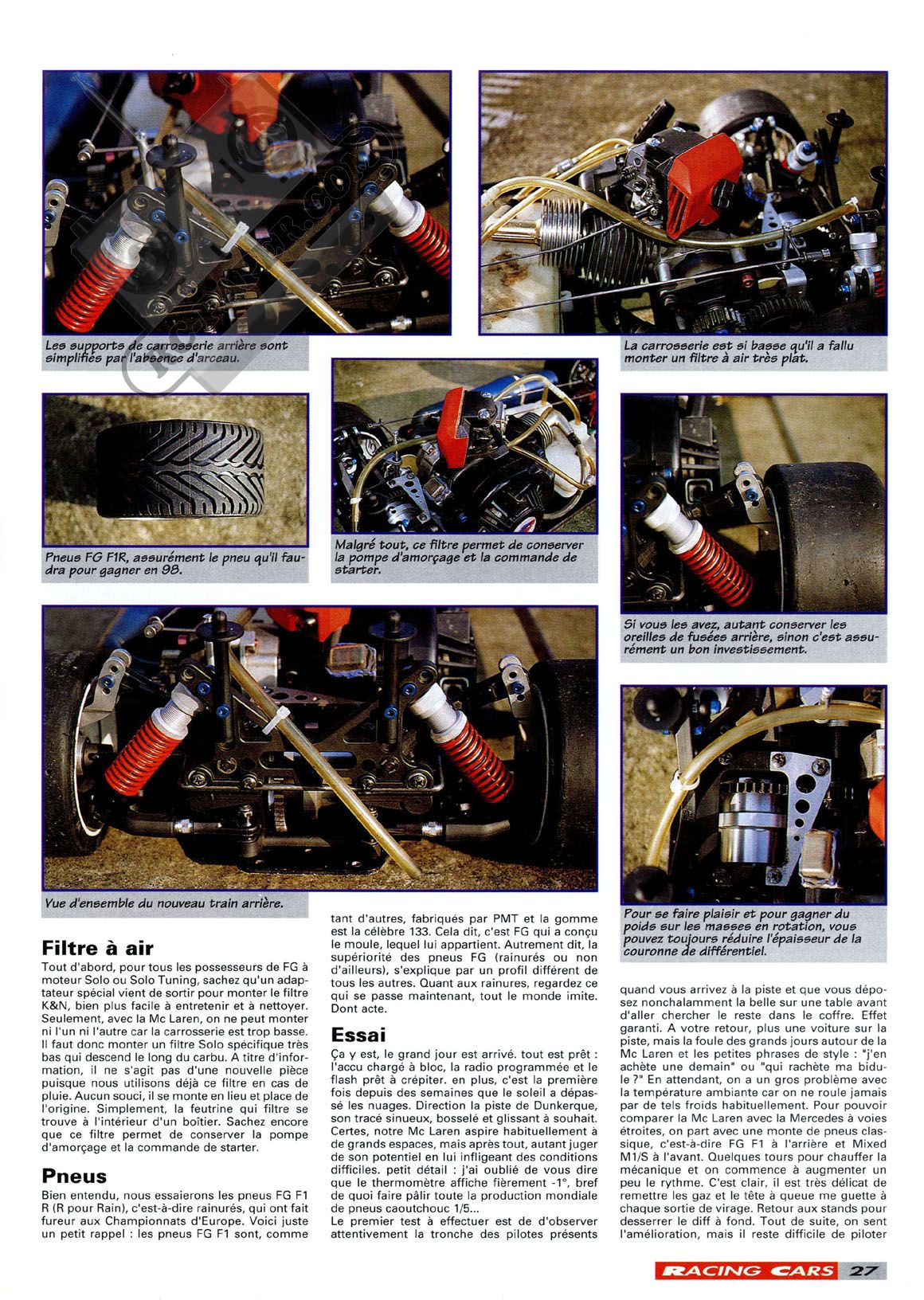 Les supports de carrosserie arrière sont simplifiés par l'absence d'arceau.

La carrosserie est si basse qu'il a fallu monter un filtre à air très plat.

Pneus FG F1R, assurément le pneu qu'il faudra pour gagner en 98.

Malgré tout, ce filtre permet de conserver la pompe d'amorçage et la commande de starter.

Si vous les avez, autant conserver les oreilles de fusées arrière, sinon c'est assurément un bon investissement.

Vue d'ensemble du nouveau train arrière.

Pour se faire plaisir et pour gagner du poids sur les masses en rotation, vous pouvez toujours réduire l'épaisseur de la couronne de différentiel.

Filtre à air

Tout d'abord, pour tous les possesseurs de FG à moteur Solo ou Solo Tuning, sachez qu'un adaptateur spécial vient de sortir pour monter le filtre K&N, bien plus facile à entretenir et à nettoyer. Seulement, avec la Mc Laren, on ne peut monter ni l'un ni l'autre car la carrosserie est trop basse. Il faut donc monter un filtre Solo spécifique très bas qui descend le long du carbu. A titre d'information, il ne s'agit pas d'une nouvelle pièce puisque nous utilisons déjà ce filtre en cas de pluie. Aucun souci, il se monte en lieu et place de l'origine. Simplement, la feutrine qui filtre se trouve à l'intérieur d'un boîtier. Sachez encore que ce filtre permet de conserver la pompe d'amorçage et la commande de starter.

Pneus

Bien entendu, nous essaierons les pneus FG F1 R (R pour Rain), c'est-à-dire rainurés, qui ont fait fureur aux Championnats d'Europe. Voici juste un petit rappel : les pneus FG F1 sont, comme tant d'autres, fabriqués par PMT et la gomme est la célèbre 133. Cela dit, c'est FG qui a conçu le moule, lequel lui appartient. Autrement dit, la supériorité des pneus FG (rainurés ou non d'ailleurs), s'explique par un profil différent de tous les autres. Quant aux rainures, regardez ce qui se passe maintenant, tout le monde imite. Dont acte.

Essai

Ça y est, le grand jour est arrivé. tout est prêt : l'accu chargé à bloc, la radio programmée et le flash prêt à crépiter. en plus, c'est la première fois depuis des semaines que le soleil a dépassé les nuages. Direction la piste de Dunkerque, son tracé sinueux, bosselé et glissant à souhait. Certes, notre Mc Laren aspire habituellement à de grands espaces, mais après tout, autant juger de son potentiel en lui infligeant des conditions difficiles. petit détail : j'ai oublié de vous dire que le thermomètre affiche fièrement -1°, bref de quoi faire pâlir toute la production mondiale de pneus caoutchouc 1/5...
Le premier test à effectuer est de d'observer attentivement la tronche des pilotes présents quand vous arrivez à la piste et que vous déposez nonchalamment la belle sur une table avant d'aller chercher le reste dans le coffre. Effet garanti. A votre retour, plus une voiture sur la piste, mais la foule des grands jours autour de la Mc Laren et les petites phrases de style : "j'en achète une demain" ou "qui rachète ma bidule ?" En attendant, on a un gros problème avec la température ambiante car on ne roule jamais par de tels froids habituellement. Pour pouvoir comparer la Mc Laren avec la Mercedes à voies étroites, on part avec une monte de pneus classique, c'est-à-dire FG F1 à l'arrière et Mixed M1/S à l'avant. Quelques tours pour chauffer la mécanique et on commence à augmenter un peu le rythme. C'est clair, il est très délicat de remettre les gaz et le tête à queue me guette à chaque sortie de virage. Retour aux stands pour desserrer le diff à fond. Tout de suite, on sent l'amélioration, mais il reste difficile de piloter

RACING CARS 27